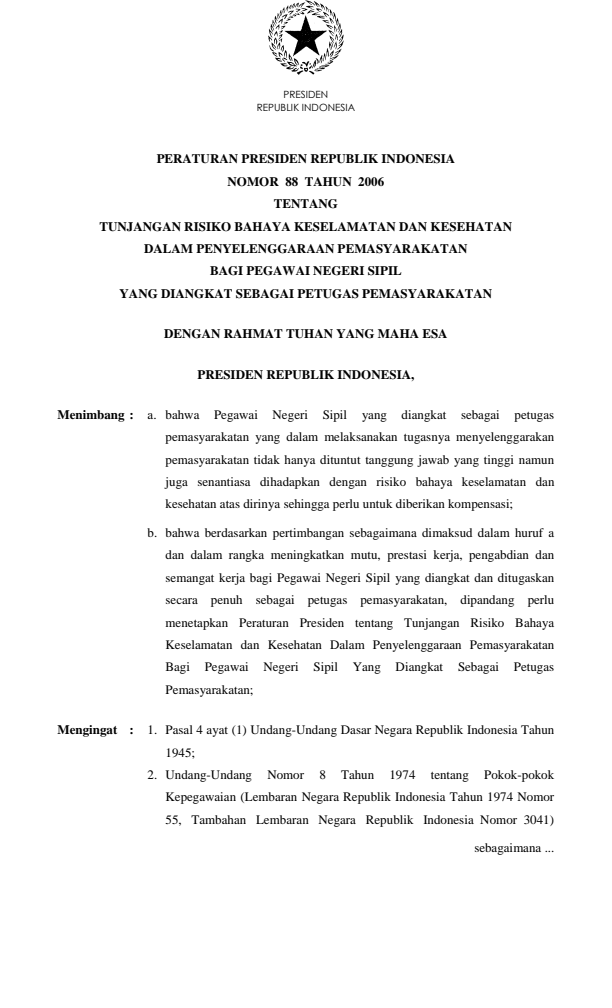 PRESIDEN
REPUBLIK INDONESIA

PERATURAN PRESIDEN REPUBLIK INDONESIA
NOMOR 88 TAHUN 2006
TENTANG
TUNJANGAN RISIKO BAHAYA KESELAMATAN DAN KESEHATAN
DALAM PENYELENGGARAAN PEMASYARAKATAN
BAGI PEGAWAI NEGERI SIPIL
YANG DIANGKAT SEBAGAI PETUGAS PEMASYARAKATAN

DENGAN RAHMAT TUHAN YANG MAHA ESA

PRESIDEN REPUBLIK INDONESIA,

Menimbang : a. bahwa Pegawai Negeri Sipil yang diangkat sebagai petugas pemasyarakatan yang dalam melaksanakan tugasnya menyelenggarakan pemasyarakatan tidak hanya dituntut tanggung jawab yang tinggi namun juga senantiasa dihadapkan dengan risiko bahaya keselamatan dan kesehatan atas dirinya sehingga perlu untuk diberikan kompensasi;

b. bahwa berdasarkan pertimbangan sebagaimana dimaksud dalam huruf a dan dalam rangka meningkatkan mutu, prestasi kerja, pengabdian dan semangat kerja bagi Pegawai Negeri Sipil yang diangkat dan ditugaskan secara penuh sebagai petugas pemasyarakatan, dipandang perlu menetapkan Peraturan Presiden tentang Tunjangan Risiko Bahaya Keselamatan dan Kesehatan Dalam Penyelenggaraan Pemasyarakatan Bagi Pegawai Negeri Sipil Yang Diangkat Sebagai Petugas Pemasyarakatan;

Mengingat : 1. Pasal 4 ayat (1) Undang-Undang Dasar Negara Republik Indonesia Tahun 1945;

2. Undang-Undang Nomor 8 Tahun 1974 tentang Pokok-pokok Kepegawaian (Lembaran Negara Republik Indonesia Tahun 1974 Nomor 55, Tambahan Lembaran Negara Republik Indonesia Nomor 3041)

sebagaimana ...